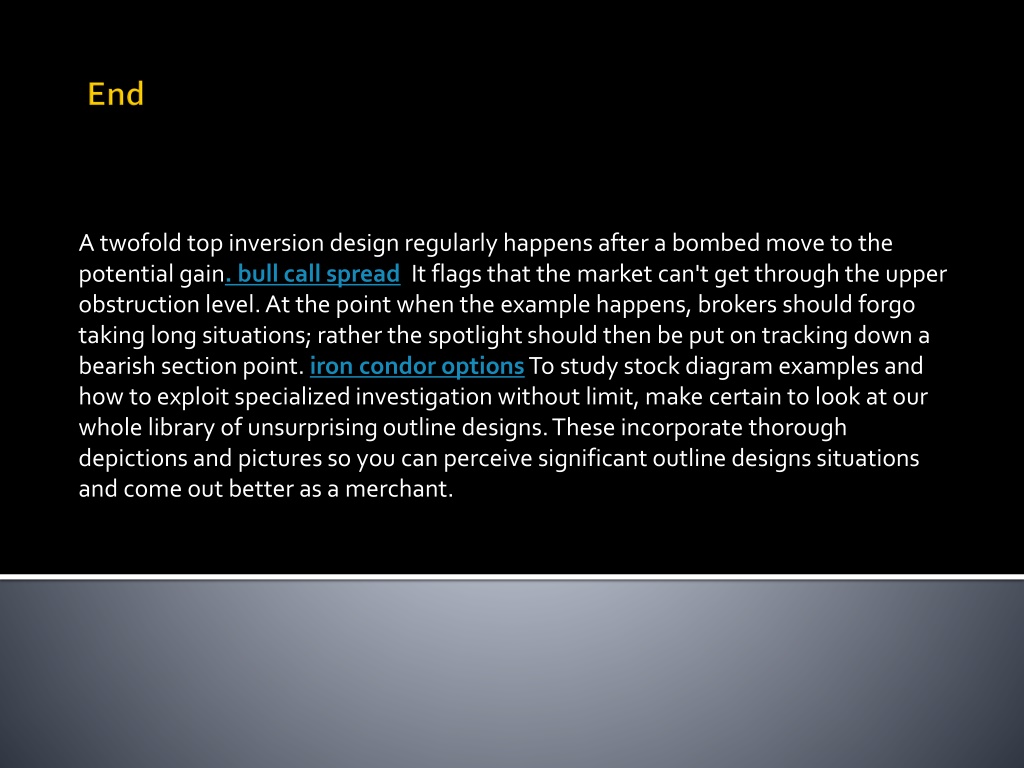 End

A twofold top inversion design regularly happens after a bombed move to the potential gain. bull call spread  It flags that the market can't get through the upper obstruction level. At the point when the example happens, brokers should forgo taking long situations; rather the spotlight should then be put on tracking down a bearish section point. iron condor options To study stock diagram examples and how to exploit specialized investigation without limit, make certain to look at our whole library of unsurprising outline designs. These incorporate thorough depictions and pictures so you can perceive significant outline designs situations and come out better as a merchant.